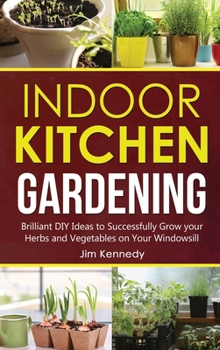 INDOOR
KITCHEN
GARDENING

Brilliant DIY Ideas to Successfully Grow your Herbs and Vegetables on Your Windowsill

Jim Kennedy